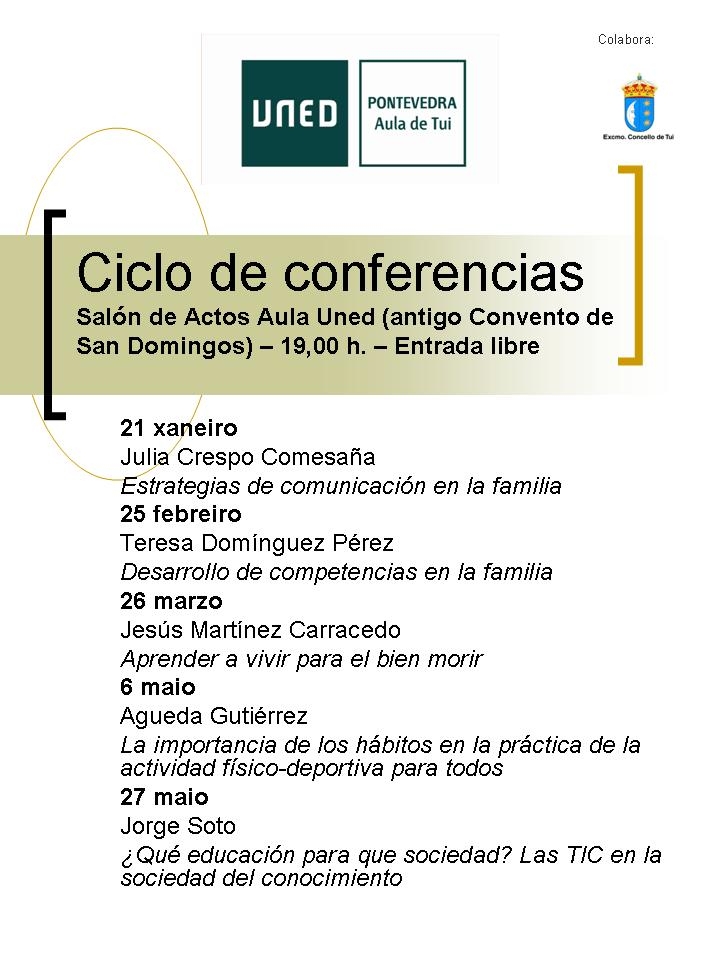 UNED

PONTEVEDRA
Aula de Tui

Colabora:

Excmo. Concello de Tui

Ciclo de conferencias

Salón de Actos Aula Uned (antigo Convento de San Domingos) – 19,00 h. – Entrada libre

21 xaneiro
Julia Crespo Comesaña
Estrategias de comunicación en la familia
25 febreiro
Teresa Domínguez Pérez
Desarrollo de competencias en la familia
26 marzo
Jesús Martínez Carracedo
Aprender a vivir para el bien morir
6 maio
Agueda Gutiérrez
La importancia de los hábitos en la práctica de la actividad físico-deportiva para todos
27 maio
Jorge Soto
¿Qué educación para que sociedad? Las TIC en la sociedad del conocimiento